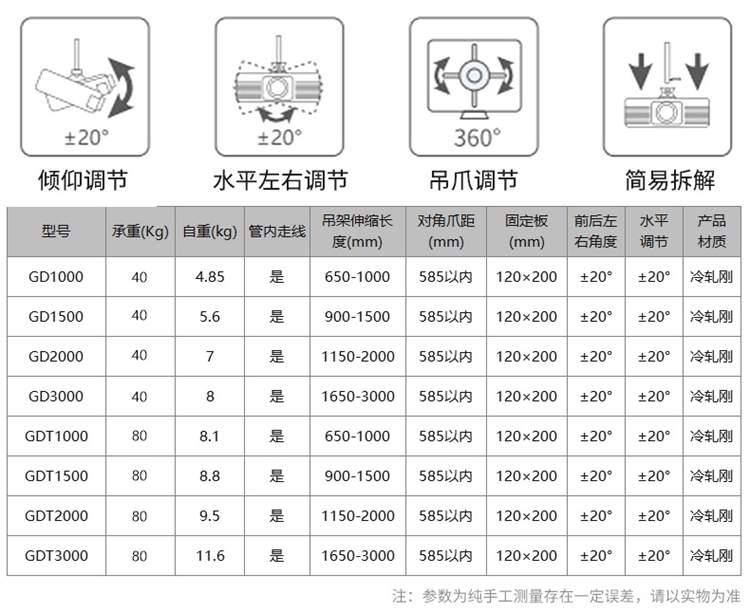 ±20°
倾仰调节

±20°
水平左右调节

360°
吊爪调节

简易拆解

| 型号 | 承重(Kg) | 自重(kg) | 管内走线 | 吊架伸缩长度(mm) | 对角爪距(mm) | 固定板(mm) | 前后左右角度 | 水平调节 | 产品材质 |
|---|---|---|---|---|---|---|---|---|---|
| GD1000 | 40 | 4.85 | 是 | 650-1000 | 585以内 | 120×200 | ±20° | ±20° | 冷轧刚 |
| GD1500 | 40 | 5.6 | 是 | 900-1500 | 585以内 | 120×200 | ±20° | ±20° | 冷轧刚 |
| GD2000 | 40 | 7 | 是 | 1150-2000 | 585以内 | 120×200 | ±20° | ±20° | 冷轧刚 |
| GD3000 | 40 | 8 | 是 | 1650-3000 | 585以内 | 120×200 | ±20° | ±20° | 冷轧刚 |
| GDT1000 | 80 | 8.1 | 是 | 650-1000 | 585以内 | 120×200 | ±20° | ±20° | 冷轧刚 |
| GDT1500 | 80 | 8.8 | 是 | 900-1500 | 585以内 | 120×200 | ±20° | ±20° | 冷轧刚 |
| GDT2000 | 80 | 9.5 | 是 | 1150-2000 | 585以内 | 120×200 | ±20° | ±20° | 冷轧刚 |
| GDT3000 | 80 | 11.6 | 是 | 1650-3000 | 585以内 | 120×200 | ±20° | ±20° | 冷轧刚 |

注：参数为纯手工测量存在一定误差，请以实物为准